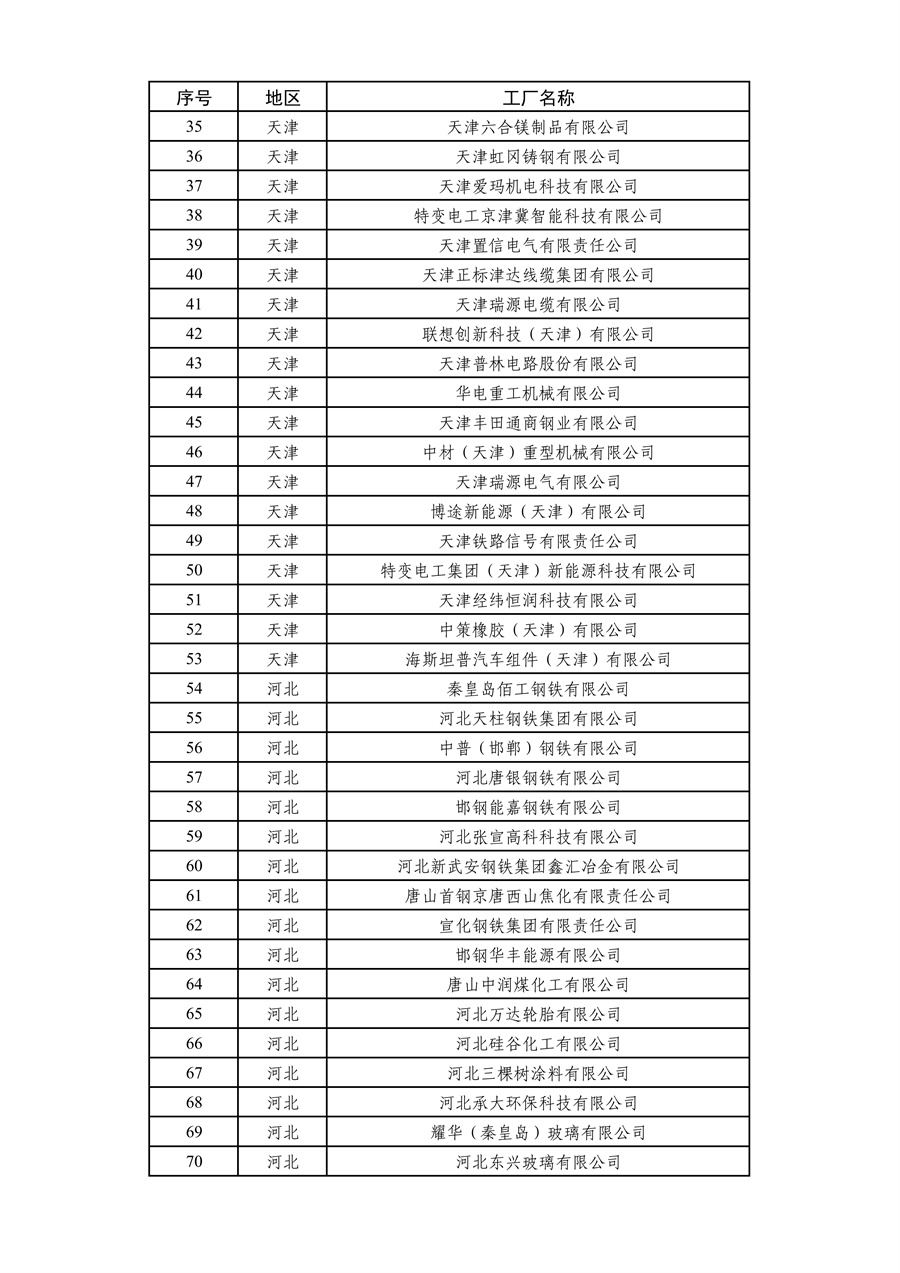 | 序号 | 地区 | 工厂名称 |
|---|---|---|
| 35 | 天津 | 天津六合镁制品有限公司 |
| 36 | 天津 | 天津虹冈铸钢有限公司 |
| 37 | 天津 | 天津爱玛机电科技有限公司 |
| 38 | 天津 | 特变电工京津冀智能科技有限公司 |
| 39 | 天津 | 天津置信电气有限责任公司 |
| 40 | 天津 | 天津正标津达线缆集团有限公司 |
| 41 | 天津 | 天津瑞源电缆有限公司 |
| 42 | 天津 | 联想创新科技（天津）有限公司 |
| 43 | 天津 | 天津普林电路股份有限公司 |
| 44 | 天津 | 华电重工机械有限公司 |
| 45 | 天津 | 天津丰田通商钢业有限公司 |
| 46 | 天津 | 中材（天津）重型机械有限公司 |
| 47 | 天津 | 天津瑞源电气有限公司 |
| 48 | 天津 | 博途新能源（天津）有限公司 |
| 49 | 天津 | 天津铁路信号有限责任公司 |
| 50 | 天津 | 特变电工集团（天津）新能源科技有限公司 |
| 51 | 天津 | 天津经纬恒润科技有限公司 |
| 52 | 天津 | 中策橡胶（天津）有限公司 |
| 53 | 天津 | 海斯坦普汽车组件（天津）有限公司 |
| 54 | 河北 | 秦皇岛佰工钢铁有限公司 |
| 55 | 河北 | 河北天柱钢铁集团有限公司 |
| 56 | 河北 | 中普（邯郸）钢铁有限公司 |
| 57 | 河北 | 河北唐银钢铁有限公司 |
| 58 | 河北 | 邯钢能嘉钢铁有限公司 |
| 59 | 河北 | 河北张宣高科科技有限公司 |
| 60 | 河北 | 河北新武安钢铁集团鑫汇冶金有限公司 |
| 61 | 河北 | 唐山首钢京唐西山焦化有限责任公司 |
| 62 | 河北 | 宣化钢铁集团有限责任公司 |
| 63 | 河北 | 邯钢华丰能源有限公司 |
| 64 | 河北 | 唐山中润煤化工有限公司 |
| 65 | 河北 | 河北万达轮胎有限公司 |
| 66 | 河北 | 河北硅谷化工有限公司 |
| 67 | 河北 | 河北三棵树涂料有限公司 |
| 68 | 河北 | 河北承大环保科技有限公司 |
| 69 | 河北 | 耀华（秦皇岛）玻璃有限公司 |
| 70 | 河北 | 河北东兴玻璃有限公司 |